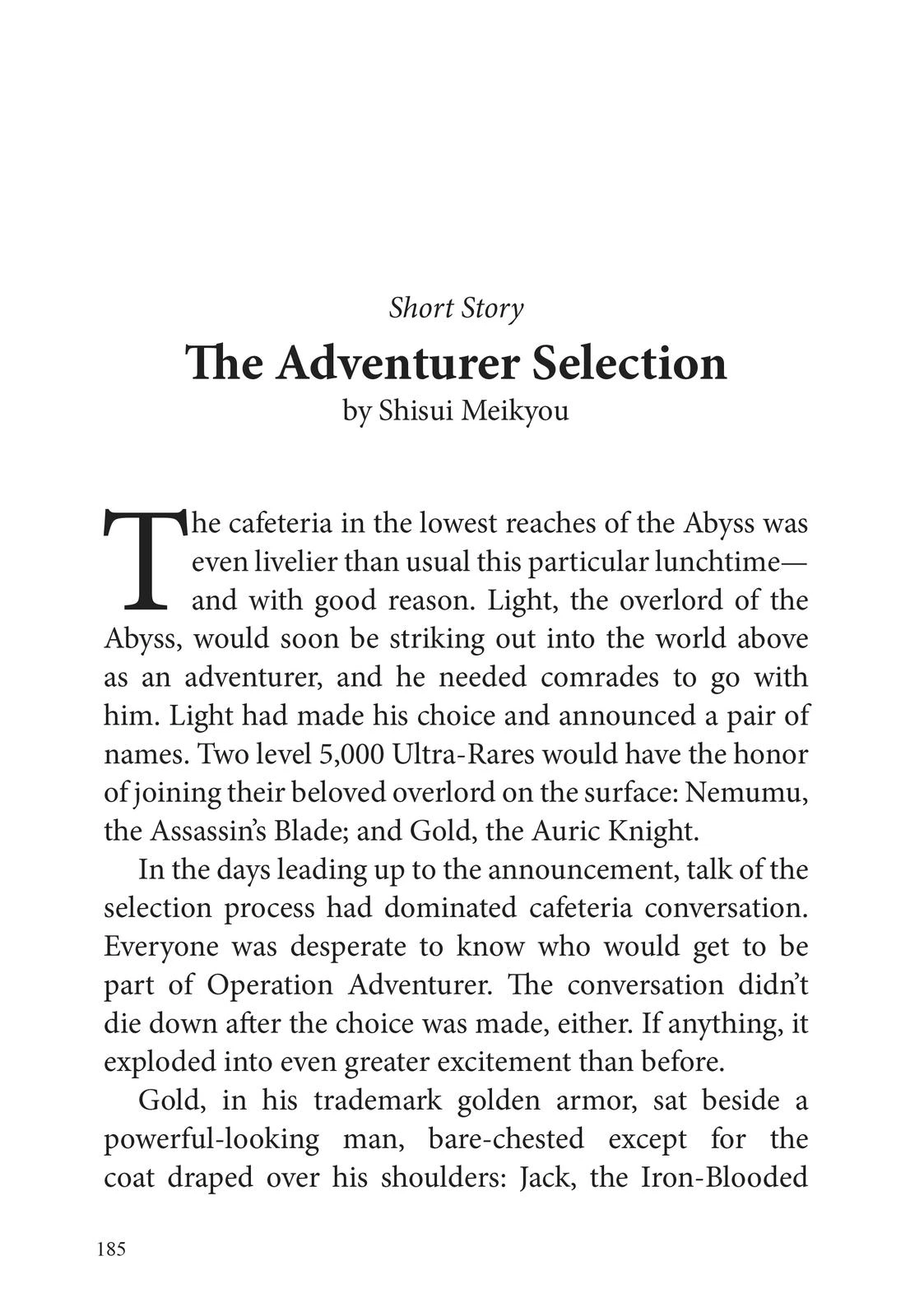 Short Story

The Adventurer Selection

by Shisui Meikyou

The cafeteria in the lowest reaches of the Abyss was even livelier than usual this particular lunchtime—and with good reason. Light, the overlord of the Abyss, would soon be striking out into the world above as an adventurer, and he needed comrades to go with him. Light had made his choice and announced a pair of names. Two level 5,000 Ultra-Rares would have the honor of joining their beloved overlord on the surface: Nemumu, the Assassin's Blade; and Gold, the Auric Knight.

In the days leading up to the announcement, talk of the selection process had dominated cafeteria conversation. Everyone was desperate to know who would get to be part of Operation Adventurer. The conversation didn't die down after the choice was made, either. If anything, it exploded into even greater excitement than before.

Gold, in his trademark golden armor, sat beside a powerful-looking man, bare-chested except for the coat draped over his shoulders: Jack, the Iron-Blooded

185